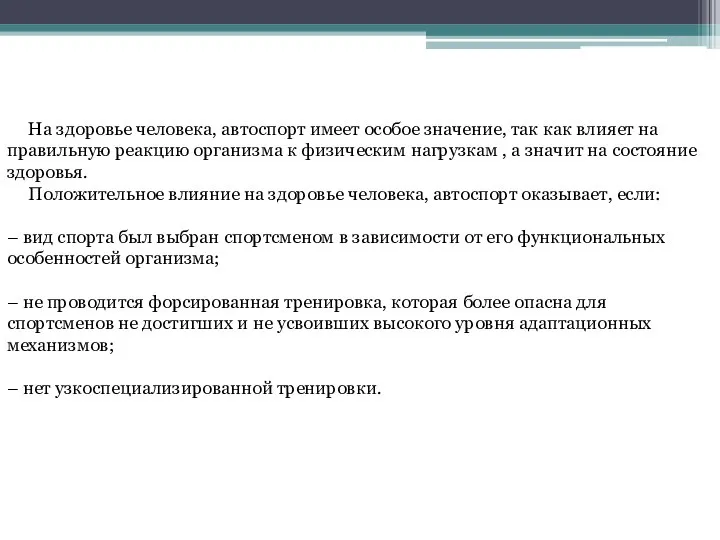 На здоровье человека, автоспорт имеет особое значение, так как влияет на правильную реакцию организма к физическим нагрузкам , а значит на состояние здоровья.

Положительное влияние на здоровье человека, автоспорт оказывает, если:

– вид спорта был выбран спортсменом в зависимости от его функциональных особенностей организма;

– не проводится форсированная тренировка, которая более опасна для спортсменов не достигших и не усвоивших высокого уровня адаптационных механизмов;

– нет узкоспециализированной тренировки.